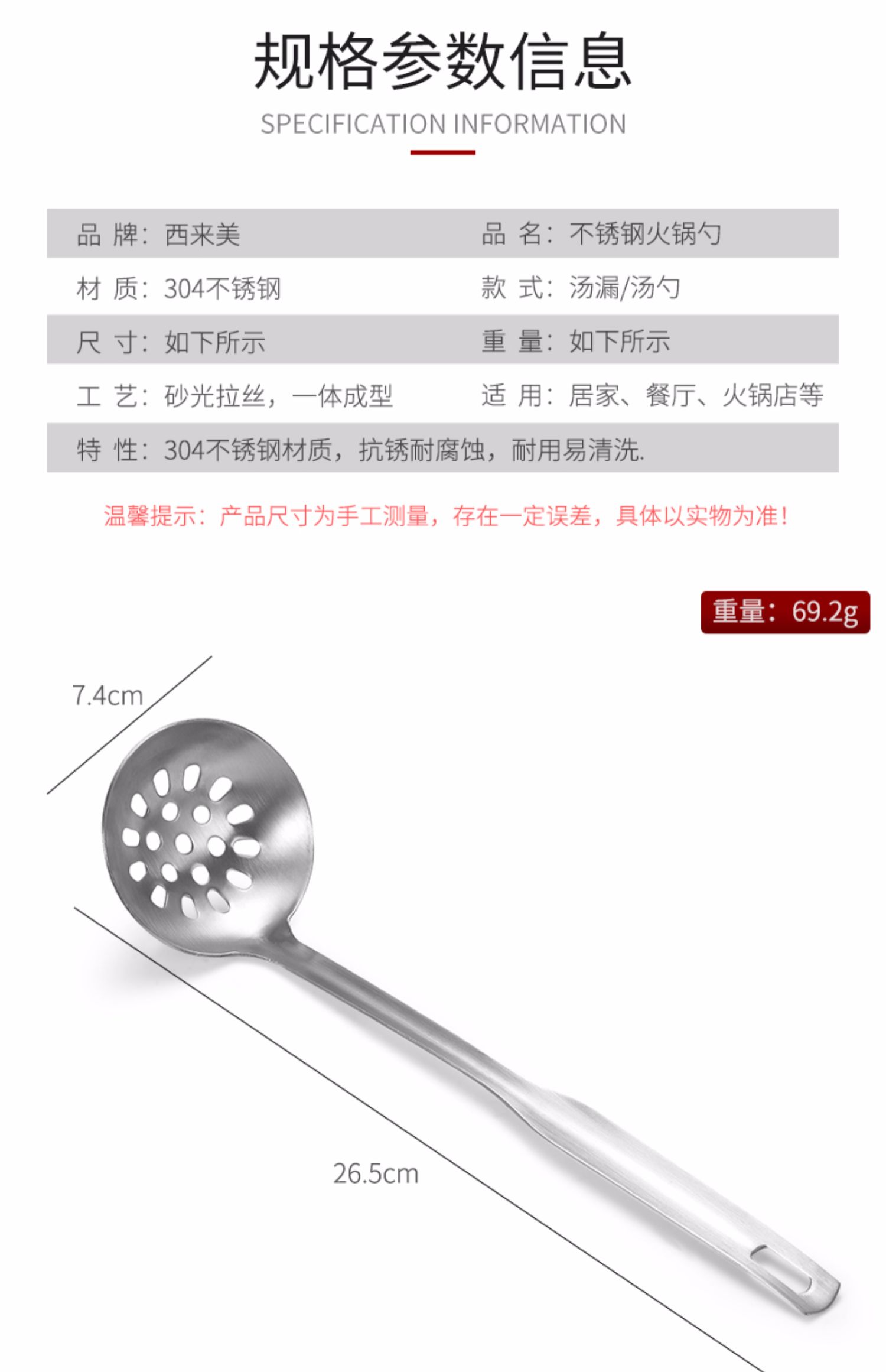 规格参数信息

SPECIFICATION INFORMATION

| 品 牌：西来美 | 品 名：不锈钢火锅勺 |
|---|---|
| 材 质：304不锈钢 | 款 式：汤漏/汤勺 |
| 尺 寸：如下所示 | 重 量：如下所示 |
| 工 艺：砂光拉丝，一体成型 | 适 用：居家、餐厅、火锅店等 |
| 特 性：304不锈钢材质，抗锈耐腐蚀，耐用易清洗. | |

温馨提示：产品尺寸为手工测量，存在一定误差，具体以实物为准！

重量：69.2g

7.4cm

26.5cm